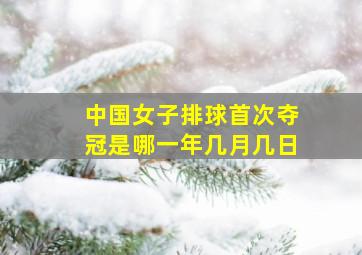 中国女子排球首次夺冠是哪一年几月几日